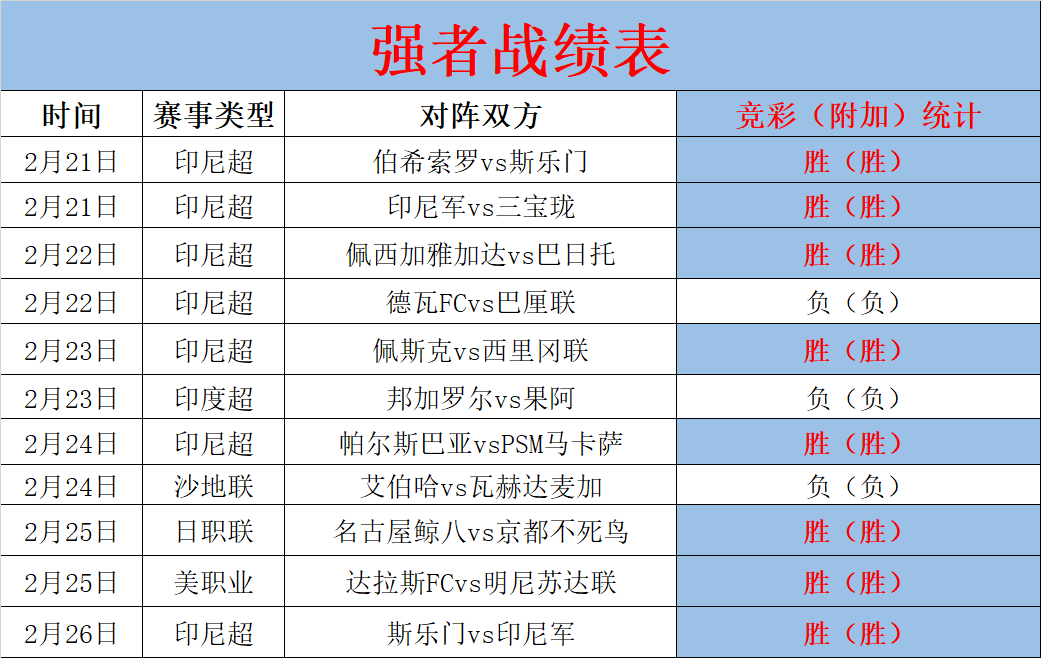 强者战绩表

| 时间 | 赛事类型 | 对阵双方 | 竞彩（附加）统计 |
|---|---|---|---|
| 2月21日 | 印尼超 | 伯希索罗vs斯乐门 | 胜（胜） |
| 2月21日 | 印尼超 | 印尼军vs三宝珑 | 胜（胜） |
| 2月22日 | 印尼超 | 佩西加雅加达vs巴日托 | 胜（胜） |
| 2月22日 | 印尼超 | 德瓦FCvs巴厘联 | 负（负） |
| 2月23日 | 印尼超 | 佩斯克vs西里冈联 | 胜（胜） |
| 2月23日 | 印度超 | 邦加罗尔vs果阿 | 负（负） |
| 2月24日 | 印尼超 | 帕尔斯巴亚vsPSM马卡萨 | 胜（胜） |
| 2月24日 | 沙地联 | 艾伯哈vs瓦赫达麦加 | 负（负） |
| 2月25日 | 日职联 | 名古屋鲸八vs京都不死鸟 | 胜（胜） |
| 2月25日 | 美职业 | 达拉斯FCvs明尼苏达联 | 胜（胜） |
| 2月26日 | 印尼超 | 斯乐门vs印尼军 | 胜（胜） |